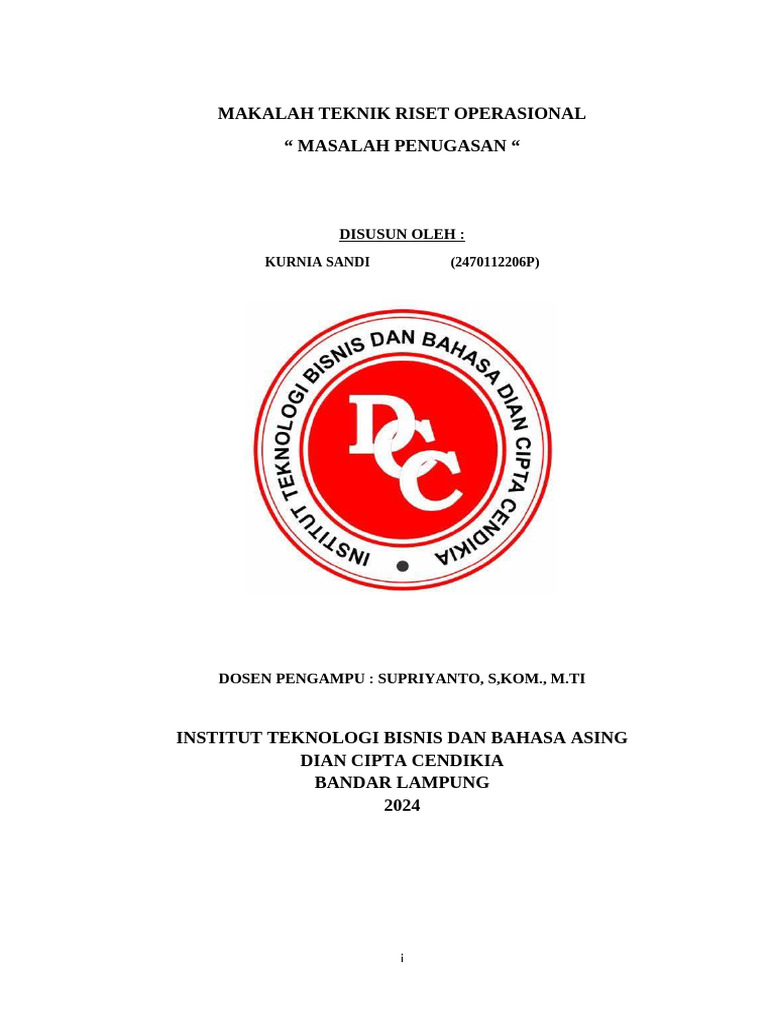 MAKALAH TEKNIK RISET OPERASIONAL
“ MASALAH PENUGASAN “

DISUSUN OLEH :
KURNIA SANDI (2470112206P)

INSTITUT TEKNOLOGI BISNIS DAN BAHASA DIAN CIPTA CENDIKIA

DCC

DOSEN PENGAMPU : SUPRIYANTO, S,KOM., M.TI

INSTITUT TEKNOLOGI BISNIS DAN BAHASA ASING
DIAN CIPTA CENDIKIA
BANDAR LAMPUNG
2024

i